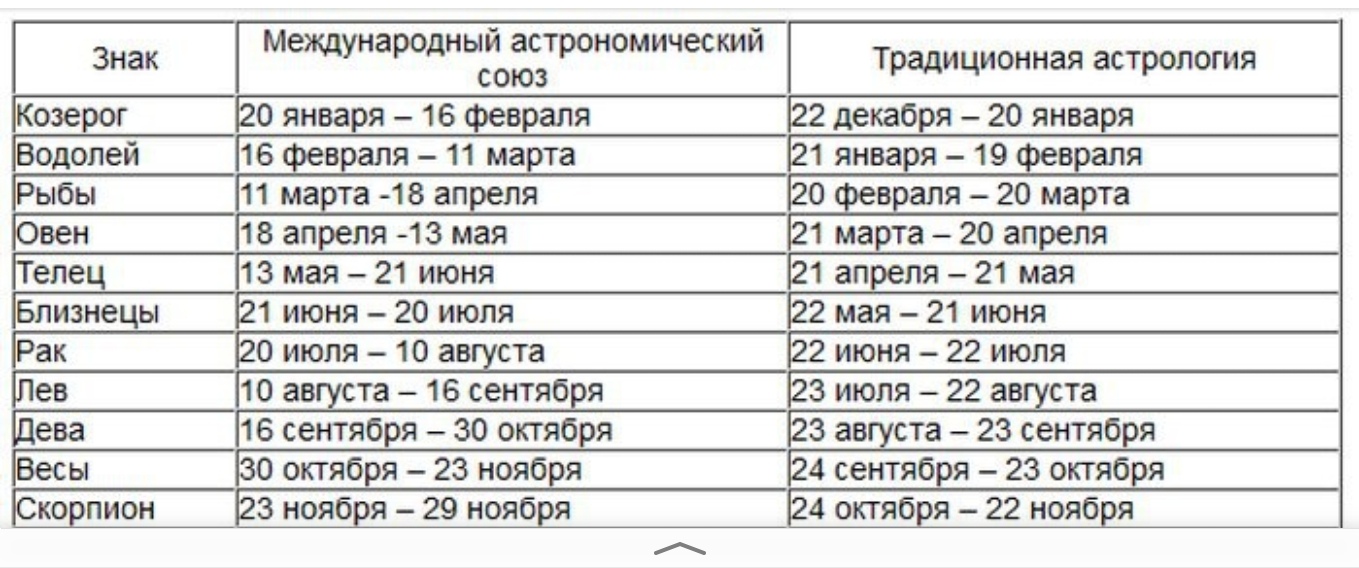 | Знак | Международный астрономический союз | Традиционная астрология |
|---|---|---|
| Козерог | 20 января – 16 февраля | 22 декабря – 20 января |
| Водолей | 16 февраля – 11 марта | 21 января – 19 февраля |
| Рыбы | 11 марта -18 апреля | 20 февраля – 20 марта |
| Овен | 18 апреля -13 мая | 21 марта – 20 апреля |
| Телец | 13 мая – 21 июня | 21 апреля – 21 мая |
| Близнецы | 21 июня – 20 июля | 22 мая – 21 июня |
| Рак | 20 июля – 10 августа | 22 июня – 22 июля |
| Лев | 10 августа – 16 сентября | 23 июля – 22 августа |
| Дева | 16 сентября – 30 октября | 23 августа – 23 сентября |
| Весы | 30 октября – 23 ноября | 24 сентября – 23 октября |
| Скорпион | 23 ноября – 29 ноября | 24 октября – 22 ноября |